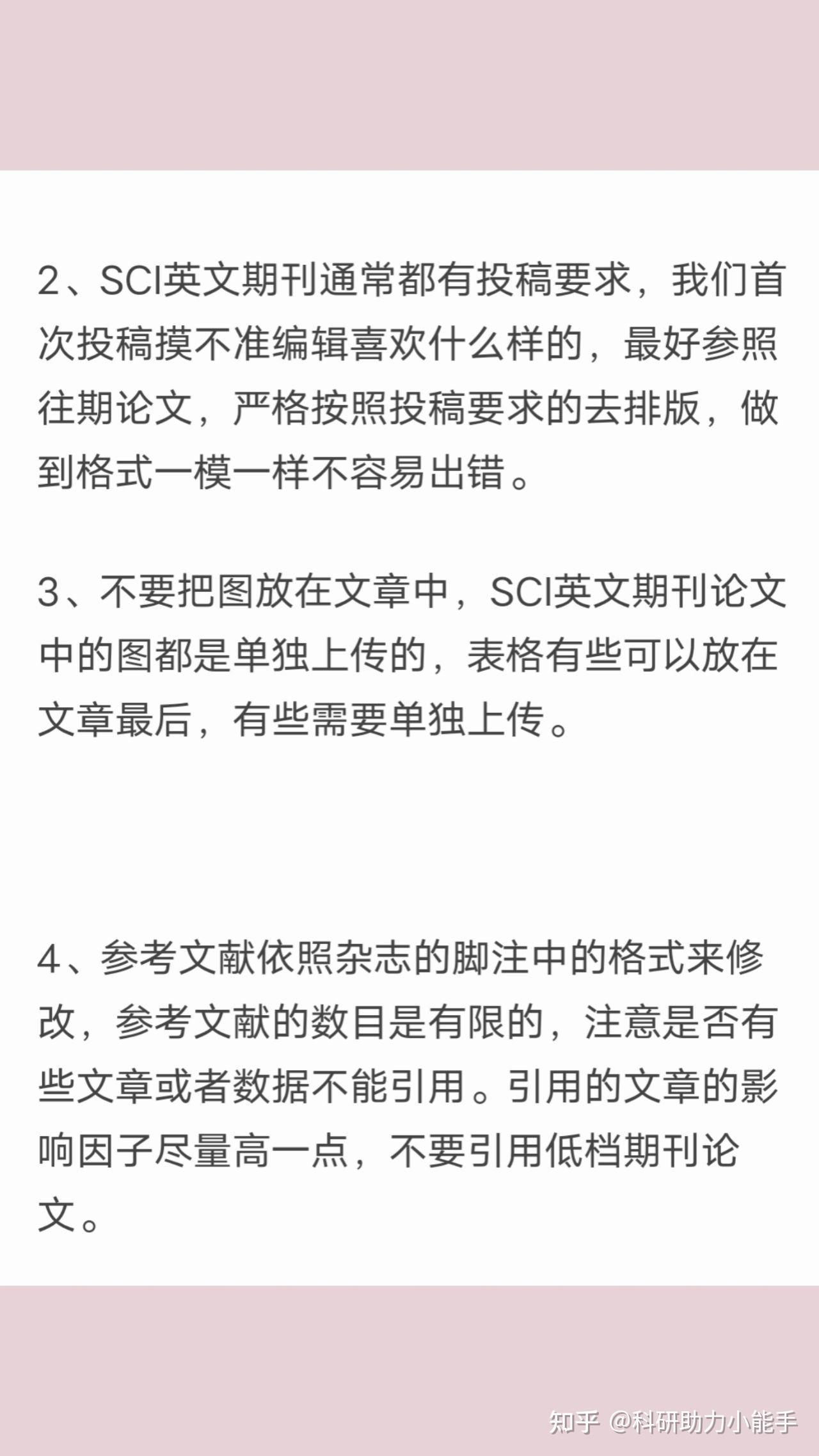 2、SCI英文期刊通常都有投稿要求，我们首次投稿摸不准编辑喜欢什么样的，最好参照往期论文，严格按照投稿要求的去排版，做到格式一模一样不容易出错。

3、不要把图放在文章中，SCI英文期刊论文中的图都是单独上传的，表格有些可以放在文章最后，有些需要单独上传。

4、参考文献依照杂志的脚注中的格式来修改，参考文献的数目是有限的，注意是否有些文章或者数据不能引用。引用的文章的影响因子尽量高一点，不要引用低档期刊论文。

知乎 @科研助力小能手